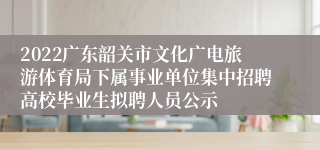 2022广东韶关市文化广电旅游体育局下属事业单位集中招聘高校毕业生拟聘人员公示